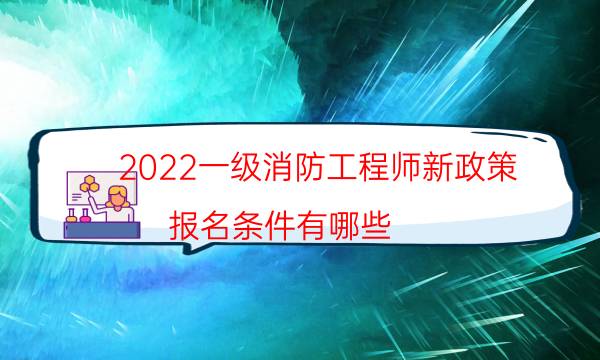 2022一级消防工程师新政策

报名条件有哪些